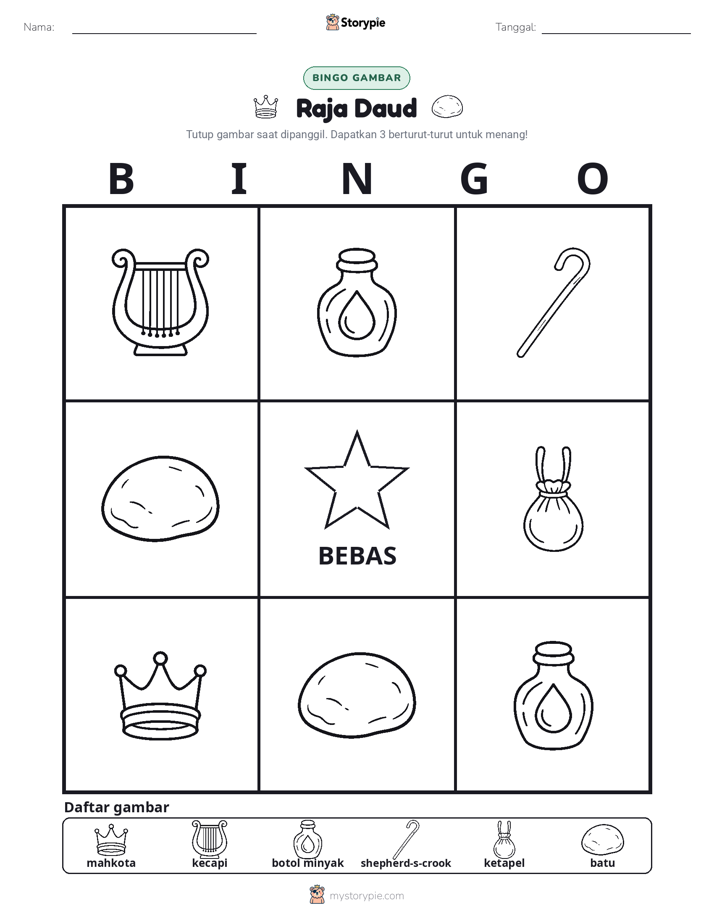 Nama: ____

Storypie

Tanggal: ____

BINGO GAMBAR

Raja Daud

Tutup gambar saat dipanggil. Dapatkan 3 berturut-turut untuk menang!

B I N G O

BEBAS

Daftar gambar

mahkota
kecapi
botol minyak
shepherd-s-crook
ketapel
batu

mystorypie.com